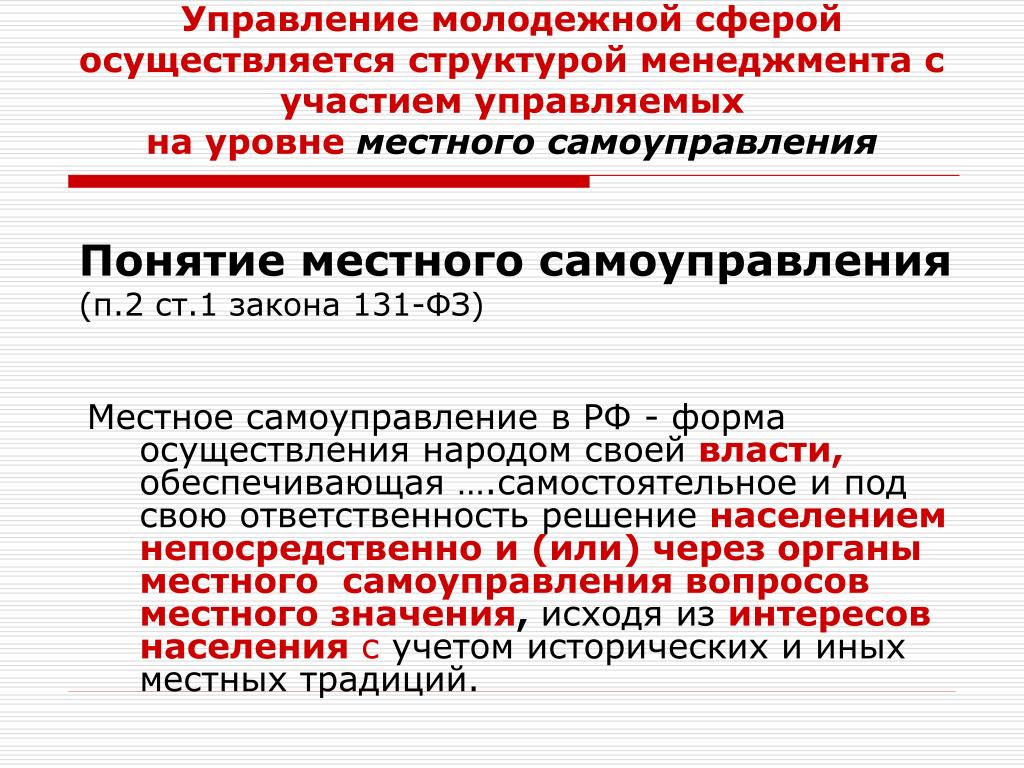 Управление молодежной сферой осуществляется структурой менеджмента с участием управляемых
на уровне местного самоуправления

Понятие местного самоуправления
(п.2 ст.1 закона 131-ФЗ)

Местное самоуправление в РФ - форма осуществления народом своей власти, обеспечивающая ….самостоятельное и под свою ответственность решение населением непосредственно и (или) через органы местного самоуправления вопросов местного значения, исходя из интересов населения с учетом исторических и иных местных традиций.